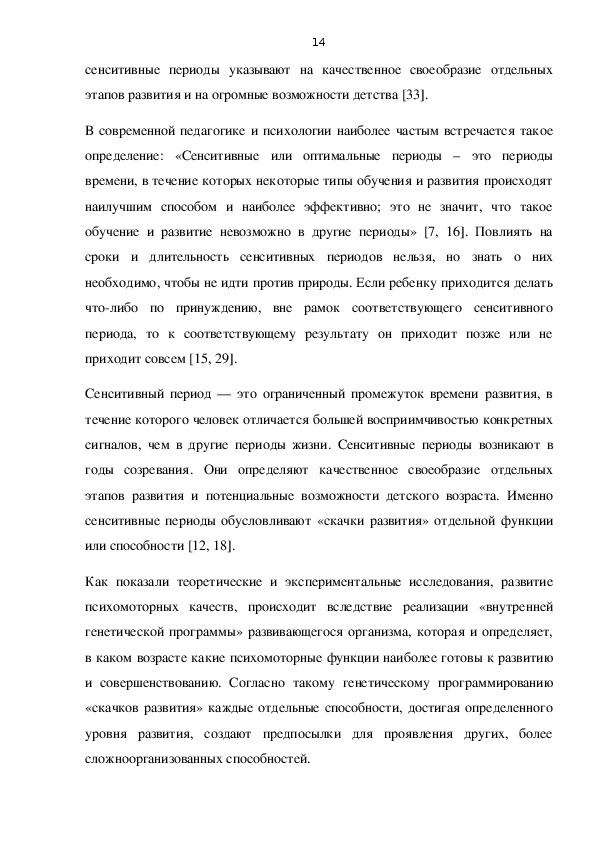 14

сенситивные периоды указывают на качественное своеобразие отдельных этапов развития и на огромные возможности детства [33].

В современной педагогике и психологии наиболее частым встречается такое определение: «Сенситивные или оптимальные периоды – это периоды времени, в течение которых некоторые типы обучения и развития происходят наилучшим способом и наиболее эффективно; это не значит, что такое обучение и развитие невозможно в другие периоды» [7, 16]. Повлиять на сроки и длительность сенситивных периодов нельзя, но знать о них необходимо, чтобы не идти против природы. Если ребенку приходится делать что-либо по принуждению, вне рамок соответствующего сенситивного периода, то к соответствующему результату он приходит позже или не приходит совсем [15, 29].

Сенситивный период — это ограниченный промежуток времени развития, в течение которого человек отличается большей восприимчивостью конкретных сигналов, чем в другие периоды жизни. Сенситивные периоды возникают в годы созревания. Они определяют качественное своеобразие отдельных этапов развития и потенциальные возможности детского возраста. Именно сенситивные периоды обусловливают «скачки развития» отдельной функции или способности [12, 18].

Как показали теоретические и экспериментальные исследования, развитие психомоторных качеств, происходит вследствие реализации «внутренней генетической программы» развивающегося организма, которая и определяет, в каком возрасте какие психомоторные функции наиболее готовы к развитию и совершенствованию. Согласно такому генетическому программированию «скачков развития» каждые отдельные способности, достигая определенного уровня развития, создают предпосылки для проявления других, более сложноорганизованных способностей.